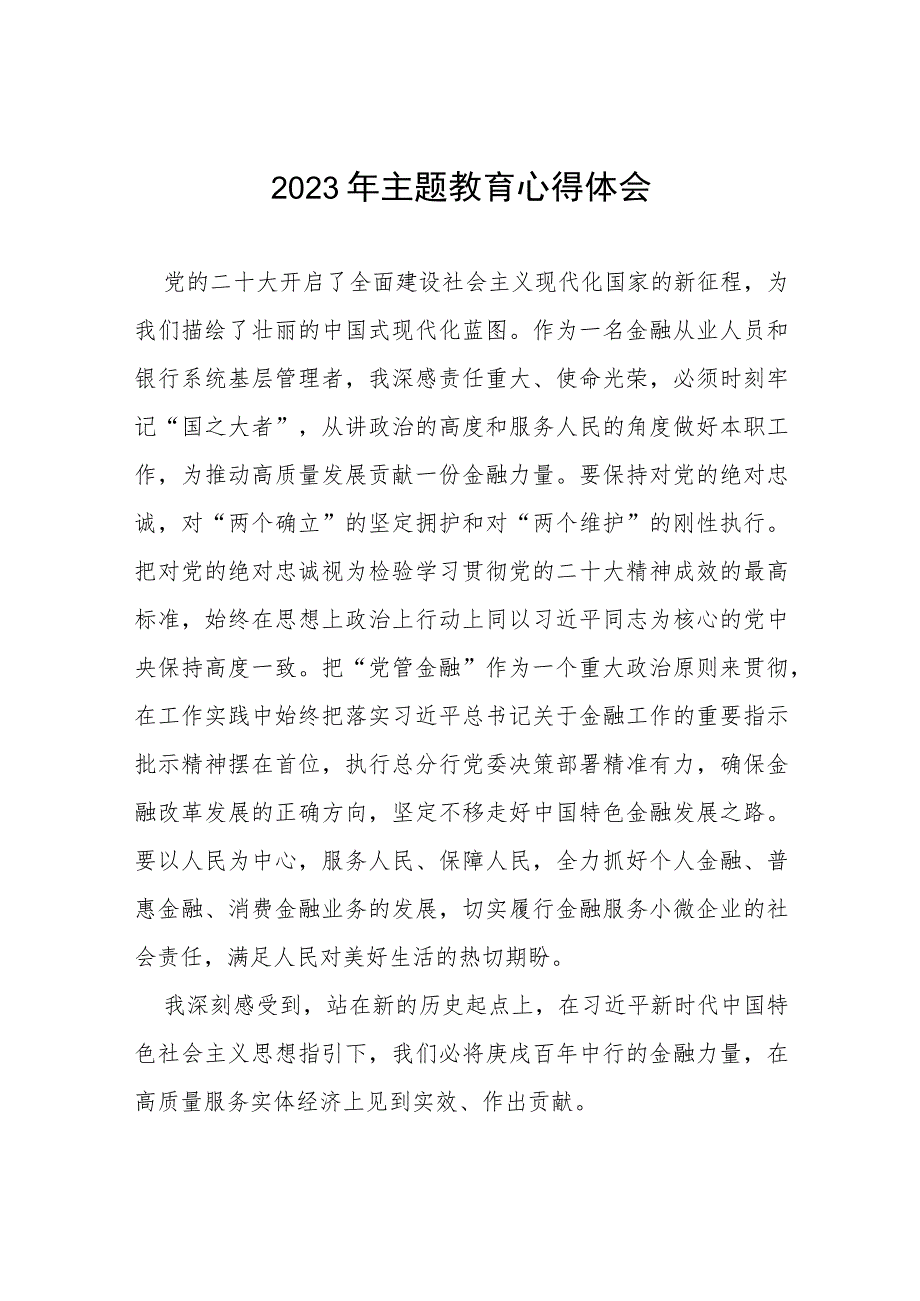 2023年主题教育心得体会

党的二十大开启了全面建设社会主义现代化国家的新征程，为我们描绘了壮丽的中国式现代化蓝图。作为一名金融从业人员和银行系统基层管理者，我深感责任重大、使命光荣，必须时刻牢记“国之大者”，从讲政治的高度和服务人民的角度做好本职工作，为推动高质量发展贡献一份金融力量。要保持对党的绝对忠诚，对“两个确立”的坚定拥护和对“两个维护”的刚性执行。把对党的绝对忠诚视为检验学习贯彻党的二十大精神成效的最高标准，始终在思想上政治上行动上同以习近平同志为核心的党中央保持高度一致。把“党管金融”作为一个重大政治原则来贯彻，在工作实践中始终把落实习近平总书记关于金融工作的重要指示批示精神摆在首位，执行总分行党委决策部署精准有力，确保金融改革发展的正确方向，坚定不移走好中国特色金融发展之路。要以人民为中心，服务人民、保障人民，全力抓好个人金融、普惠金融、消费金融业务的发展，切实履行金融服务小微企业的社会责任，满足人民对美好生活的热切期盼。

我深刻感受到，站在新的历史起点上，在习近平新时代中国特色社会主义思想指引下，我们必将庚戌百年中行的金融力量，在高质量服务实体经济上见到实效、作出贡献。